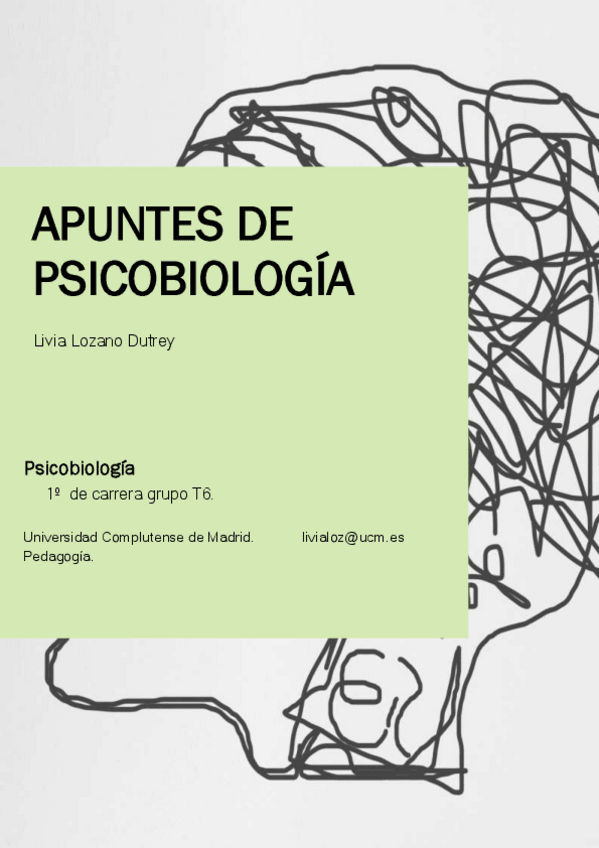 APUNTES DE PSICOBIOLOGÍA

Livia Lozano Dutrey

Psicobiología

1º de carrera grupo T6.

Universidad Complutense de Madrid. livialoz@ucm.es
Pedagogía.